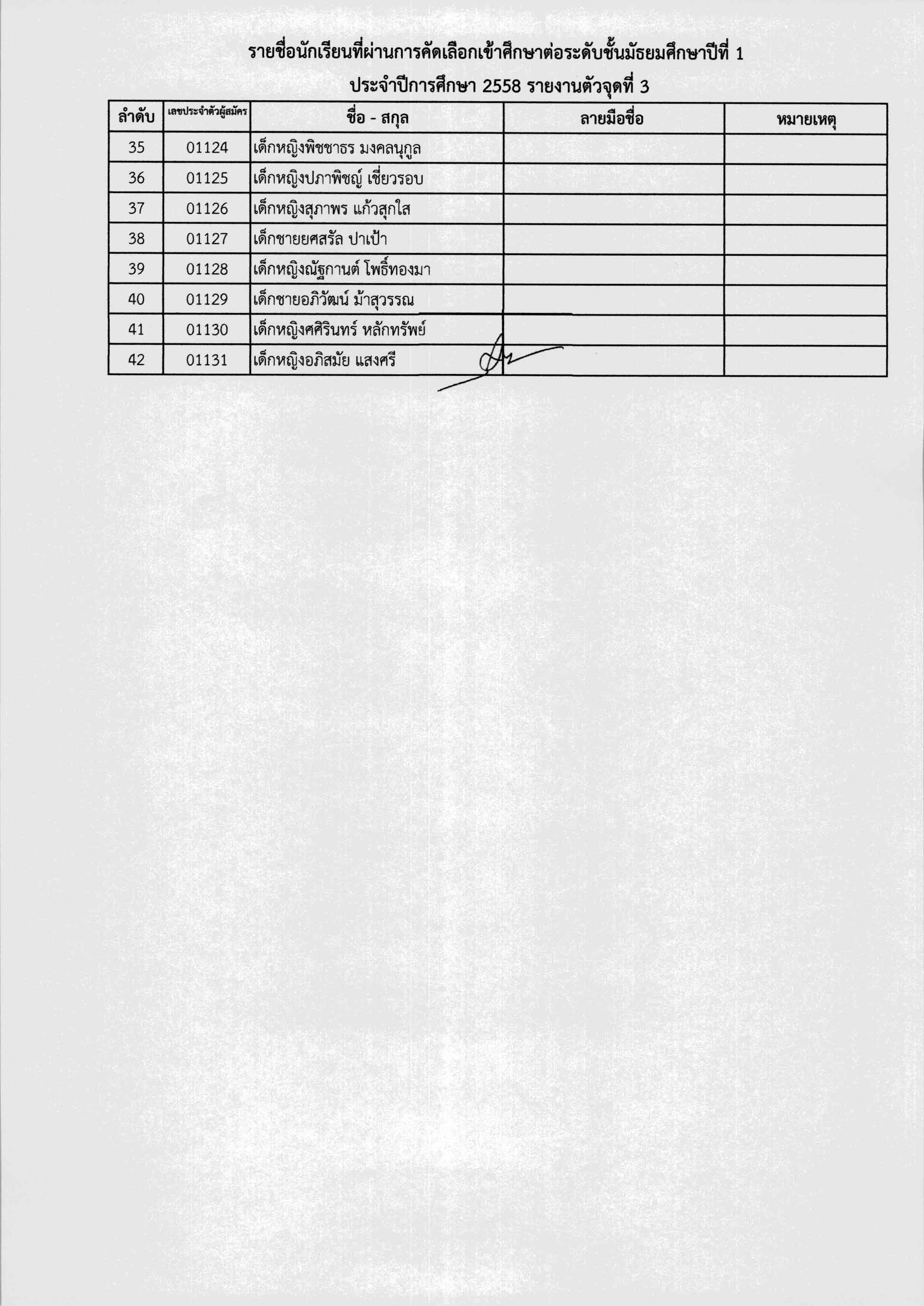 รายชื่อนักเรียนที่ผ่านการคัดเลือกเข้าศึกษาต่อระดับชั้นมัธยมศึกษาปีที่ 1

ประจำปีการศึกษา 2558 รายงานตัวจุดที่ 3

| ลำดับ | เลขประจำตัวผู้สมัคร | ชื่อ - สกุล | ลายมือชื่อ | หมายเหตุ |
|---|---|---|---|---|
| 35 | 01124 | เด็กหญิงพิชชาธร มงคลนุกูล | | |
| 36 | 01125 | เด็กหญิงปภาพิชญ์ เชี่ยวรอบ | | |
| 37 | 01126 | เด็กหญิงสุภาพร แก้วสุกใส | | |
| 38 | 01127 | เด็กชายยศสรัล ปาเป้า | | |
| 39 | 01128 | เด็กหญิงณัฐกานต์ โพธิ์ทองมา | | |
| 40 | 01129 | เด็กชายอภิวัฒน์ ม้าสุวรรณ | | |
| 41 | 01130 | เด็กหญิงศศิรินทร์ หลักทรัพย์ | | |
| 42 | 01131 | เด็กหญิงอภิสมัย แสงศรี | | |